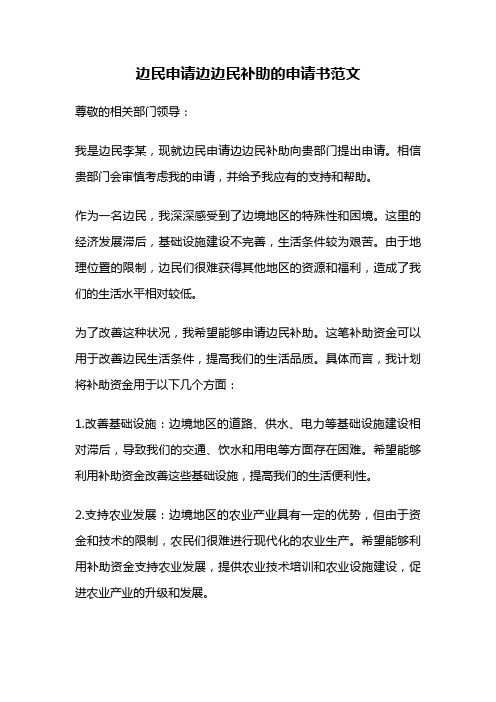 边民申请边边民补助的申请书范文

尊敬的相关部门领导：

我是边民李某，现就边民申请边边民补助向贵部门提出申请。相信贵部门会审慎考虑我的申请，并给予我应有的支持和帮助。

作为一名边民，我深深感受到了边境地区的特殊性和困境。这里的经济发展滞后，基础设施建设不完善，生活条件较为艰苦。由于地理位置的限制，边民们很难获得其他地区的资源和福利，造成了我们的生活水平相对较低。

为了改善这种状况，我希望能够申请边民补助。这笔补助资金可以用于改善边民生活条件，提高我们的生活品质。具体而言，我计划将补助资金用于以下几个方面：

1.改善基础设施：边境地区的道路、供水、电力等基础设施建设相对滞后，导致我们的交通、饮水和用电等方面存在困难。希望能够利用补助资金改善这些基础设施，提高我们的生活便利性。

2.支持农业发展：边境地区的农业产业具有一定的优势，但由于资金和技术的限制，农民们很难进行现代化的农业生产。希望能够利用补助资金支持农业发展，提供农业技术培训和农业设施建设，促进农业产业的升级和发展。